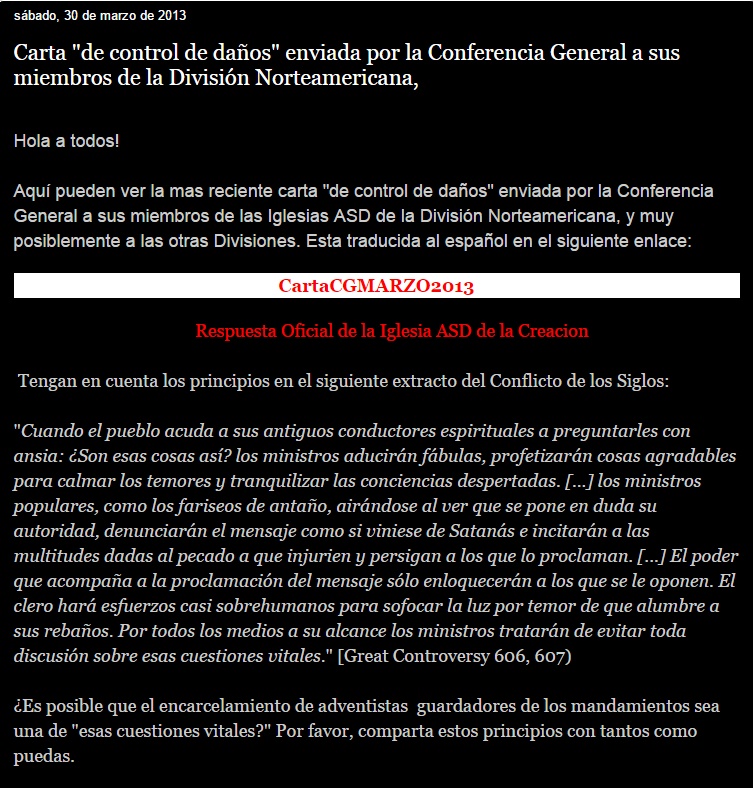 sábado, 30 de marzo de 2013

Carta "de control de daños" enviada por la Conferencia General a sus miembros de la División Norteamericana,

Hola a todos!

Aquí pueden ver la mas reciente carta "de control de daños" enviada por la Conferencia General a sus miembros de las Iglesias ASD de la División Norteamericana, y muy posiblemente a las otras Divisiones. Esta traducida al español en el siguiente enlace:

CartaCGMARZO2013

Respuesta Oficial de la Iglesia ASD de la Creacion

Tengan en cuenta los principios en el siguiente extracto del Conflicto de los Siglos:

"Cuando el pueblo acuda a sus antiguos conductores espirituales a preguntarles con ansia: ¿Son esas cosas así? los ministros aducirán fábulas, profetizarán cosas agradables para calmar los temores y tranquilizar las conciencias despertadas. [...] los ministros populares, como los fariseos de antaño, airándose al ver que se pone en duda su autoridad, denunciarán el mensaje como si viniese de Satanás e incitarán a las multitudes dadas al pecado a que injurien y persigan a los que lo proclaman. [...] El poder que acompaña a la proclamación del mensaje sólo enloquecerán a los que se le oponen. El clero hará esfuerzos casi sobrehumanos para sofocar la luz por temor de que alumbre a sus rebaños. Por todos los medios a su alcance los ministros tratarán de evitar toda discusión sobre esas cuestiones vitales." [Great Controversy 606, 607)

¿Es posible que el encarcelamiento de adventistas guardadores de los mandamientos sea una de "esas cuestiones vitales?" Por favor, comparta estos principios con tantos como puedas.